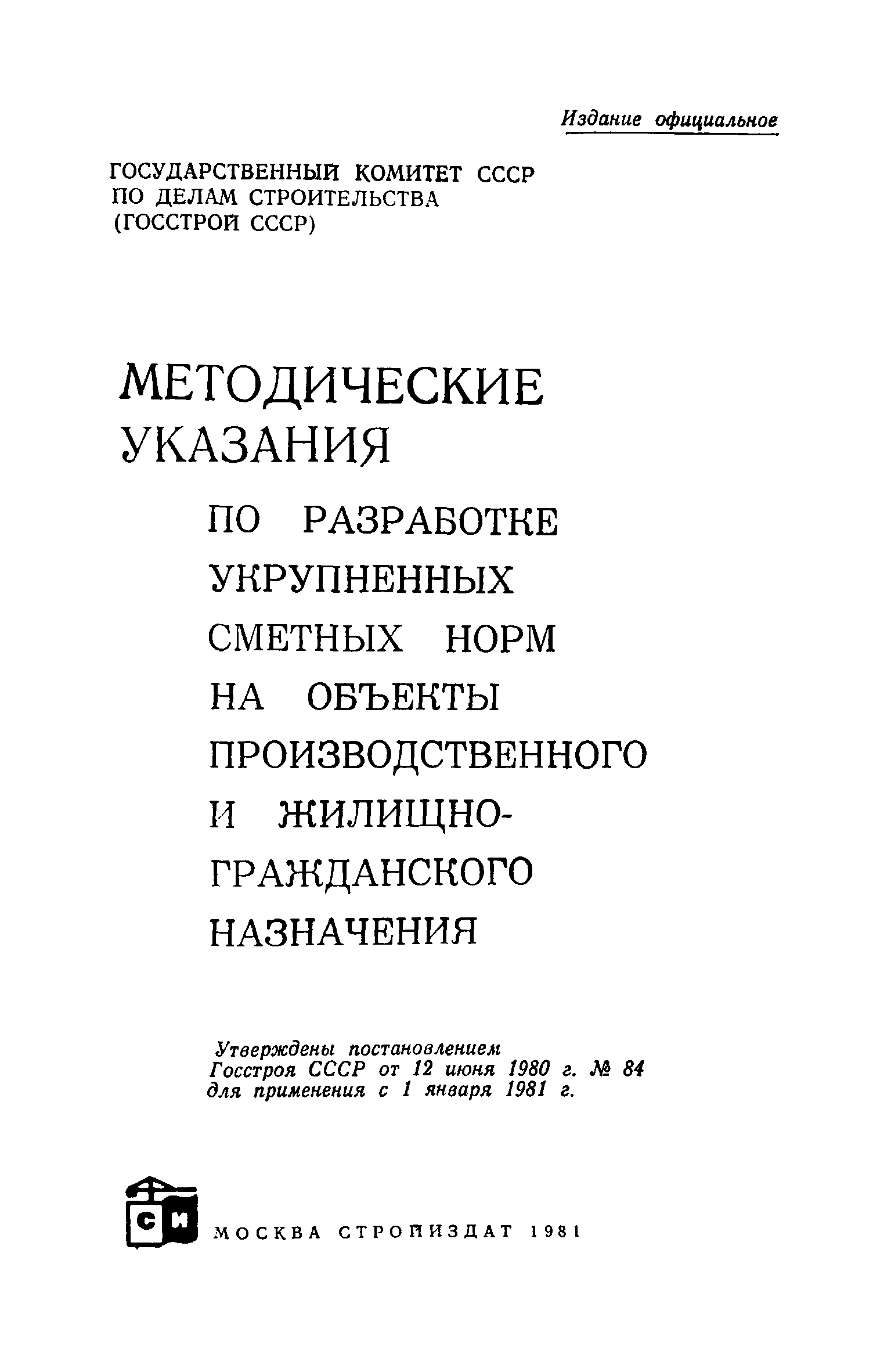 Издание официальное

ГОСУДАРСТВЕННЫЙ КОМИТЕТ СССР
ПО ДЕЛАМ СТРОИТЕЛЬСТВА
(ГОССТРОЙ СССР)

МЕТОДИЧЕСКИЕ УКАЗАНИЯ

ПО РАЗРАБОТКЕ УКРУПНЕННЫХ СМЕТНЫХ НОРМ НА ОБЪЕКТЫ ПРОИЗВОДСТВЕННОГО И ЖИЛИЩНО-ГРАЖДАНСКОГО НАЗНАЧЕНИЯ

Утверждены постановлением Госстроя СССР от 12 июня 1980 г. № 84 для применения с 1 января 1981 г.

СИ

МОСКВА СТРОЙИЗДАТ 1981